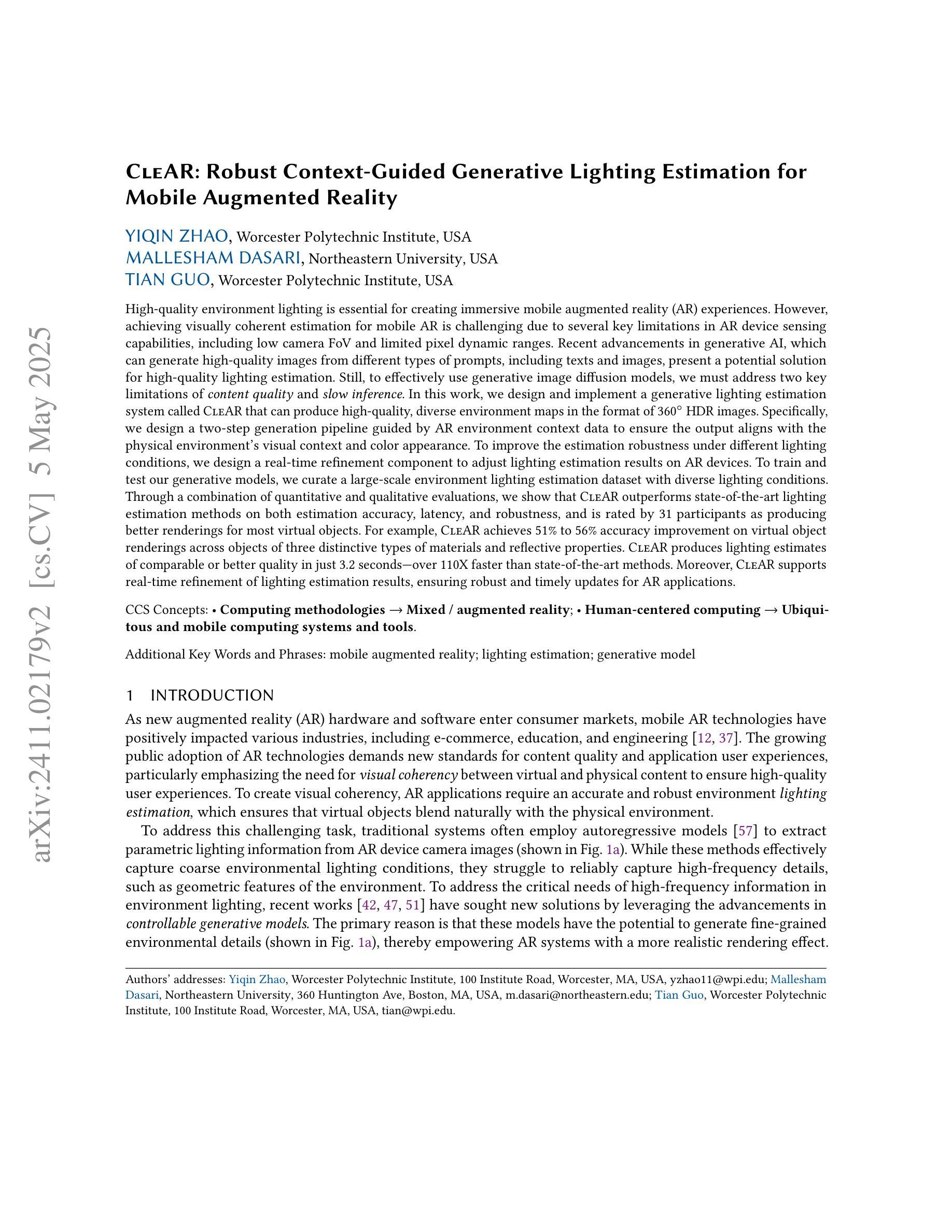 arXiv:2411.02179v2 [cs.CV] 5 May 2025

CleAR: Robust Context-Guided Generative Lighting Estimation for Mobile Augmented Reality

YIQIN ZHAO, Worcester Polytechnic Institute, USA
MALLESHAM DASARI, Northeastern University, USA
TIAN GUO, Worcester Polytechnic Institute, USA

High-quality environment lighting is essential for creating immersive mobile augmented reality (AR) experiences. However, achieving visually coherent estimation for mobile AR is challenging due to several key limitations in AR device sensing capabilities, including low camera FoV and limited pixel dynamic ranges. Recent advancements in generative AI, which can generate high-quality images from different types of prompts, including texts and images, present a potential solution for high-quality lighting estimation. Still, to effectively use generative image diffusion models, we must address two key limitations of content quality and slow inference. In this work, we design and implement a generative lighting estimation system called CleAR that can produce high-quality, diverse environment maps in the format of 360° HDR images. Specifically, we design a two-step generation pipeline guided by AR environment context data to ensure the output aligns with the physical environment's visual context and color appearance. To improve the estimation robustness under different lighting conditions, we design a real-time refinement component to adjust lighting estimation results on AR devices. To train and test our generative models, we curate a large-scale environment lighting estimation dataset with diverse lighting conditions. Through a combination of quantitative and qualitative evaluations, we show that CleAR outperforms state-of-the-art lighting estimation methods on both estimation accuracy, latency, and robustness, and is rated by 31 participants as producing better renderings for most virtual objects. For example, CleAR achieves 51% to 56% accuracy improvement on virtual object renderings across objects of three distinctive types of materials and reflective properties. CleAR produces lighting estimates of comparable or better quality in just 3.2 seconds—over 110X faster than state-of-the-art methods. Moreover, CleAR supports real-time refinement of lighting estimation results, ensuring robust and timely updates for AR applications.

CCS Concepts: • Computing methodologies → Mixed / augmented reality; • Human-centered computing → Ubiquitous and mobile computing systems and tools.

Additional Key Words and Phrases: mobile augmented reality; lighting estimation; generative model

1 INTRODUCTION

As new augmented reality (AR) hardware and software enter consumer markets, mobile AR technologies have positively impacted various industries, including e-commerce, education, and engineering [12, 37]. The growing public adoption of AR technologies demands new standards for content quality and application user experiences, particularly emphasizing the need for visual coherency between virtual and physical content to ensure high-quality user experiences. To create visual coherency, AR applications require an accurate and robust environment lighting estimation, which ensures that virtual objects blend naturally with the physical environment.

To address this challenging task, traditional systems often employ autoregressive models [57] to extract parametric lighting information from AR device camera images (shown in Fig. 1a). While these methods effectively capture coarse environmental lighting conditions, they struggle to reliably capture high-frequency details, such as geometric features of the environment. To address the critical needs of high-frequency information in environment lighting, recent works [42, 47, 51] have sought new solutions by leveraging the advancements in controllable generative models. The primary reason is that these models have the potential to generate fine-grained environmental details (shown in Fig. 1a), thereby empowering AR systems with a more realistic rendering effect.

Authors' addresses: Yiqin Zhao, Worcester Polytechnic Institute, 100 Institute Road, Worcester, MA, USA, yzhao11@wpi.edu; Mallesham Dasari, Northeastern University, 360 Huntington Ave, Boston, MA, USA, m.dasari@northeastern.edu; Tian Guo, Worcester Polytechnic Institute, 100 Institute Road, Worcester, MA, USA, tian@wpi.edu.